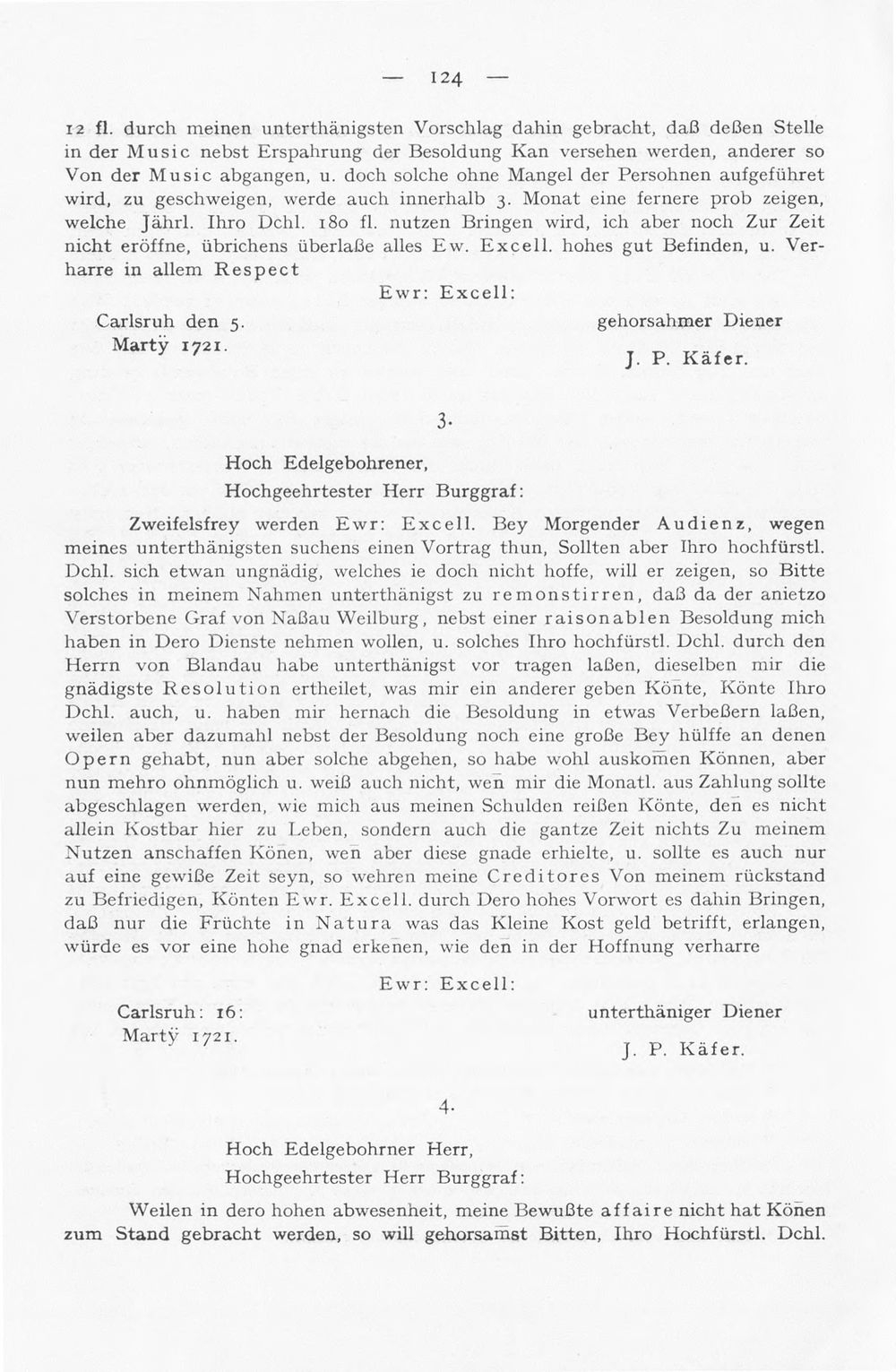 — 124 —

12 fl. durch meinen unterthänigsten Vorschlag dahin gebracht, daß deßen Stelle in der Music nebst Erspahrung der Besoldung Kan versehen werden, anderer so Von der Music abgangen, u. doch solche ohne Mangel der Persohnen aufgeführet wird, zu geschweigen, werde auch innerhalb 3. Monat eine fernere prob zeigen, welche Jährl. Ihro Dchl. 180 fl. nutzen Bringen wird, ich aber noch Zur Zeit nicht eröffne, übrichens überlaße alles Ew. Excell. hohes gut Befinden, u. Verharre in allem Respect

Ewr: Excell:

Carlsruh den 5.
Martÿ 1721.

gehorsahmer Diener
J. P. Käfer.

3.

Hoch Edelgebohrener,
Hochgeehrtester Herr Burggraf:

Zweifelsfrey werden Ewr: Excell. Bey Morgender Audienz, wegen meines unterthänigsten suchens einen Vortrag thun, Sollten aber Ihro hochfürstl. Dchl. sich etwan ungnädig, welches ie doch nicht hoffe, will er zeigen, so Bitte solches in meinem Nahmen unterthänigst zu remonstirren, daß da der anietzo Verstorbene Graf von Naßau Weilburg, nebst einer raisonablen Besoldung mich haben in Dero Dienste nehmen wollen, u. solches Ihro hochfürstl. Dchl. durch den Herrn von Blandau habe unterthänigst vor tragen laßen, dieselben mir die gnädigste Resolution ertheilet, was mir ein anderer geben Könte, Könte Ihro Dchl. auch, u. haben mir hernach die Besoldung in etwas Verbeßern laßen, weilen aber dazumahl nebst der Besoldung noch eine große Bey hülffe an denen Opern gehabt, nun aber solche abgehen, so habe wohl auskom̄en Können, aber nun mehro ohnmöglich u. weiß auch nicht, wen̄ mir die Monatl. aus Zahlung sollte abgeschlagen werden, wie mich aus meinen Schulden reißen Könte, den̄ es nicht allein Kostbar hier zu Leben, sondern auch die gantze Zeit nichts Zu meinem Nutzen anschaffen Kön̄en, wen̄ aber diese gnade erhielte, u. sollte es auch nur auf eine gewiße Zeit seyn, so wehren meine Creditores Von meinem rückstand zu Befriedigen, Könten Ewr. Excell. durch Dero hohes Vorwort es dahin Bringen, daß nur die Früchte in Natura was das Kleine Kost geld betrifft, erlangen, würde es vor eine hohe gnad erken̄en, wie den̄ in der Hoffnung verharre

Ewr: Excell:

Carlsruh: 16:
Martÿ 1721.

unterthäniger Diener
J. P. Käfer.

4.

Hoch Edelgebohrner Herr,
Hochgeehrtester Herr Burggraf:

Weilen in dero hohen abwesenheit, meine Bewußte affaire nicht hat Kön̄en zum Stand gebracht werden, so will gehorsam̄st Bitten, Ihro Hochfürstl. Dchl.